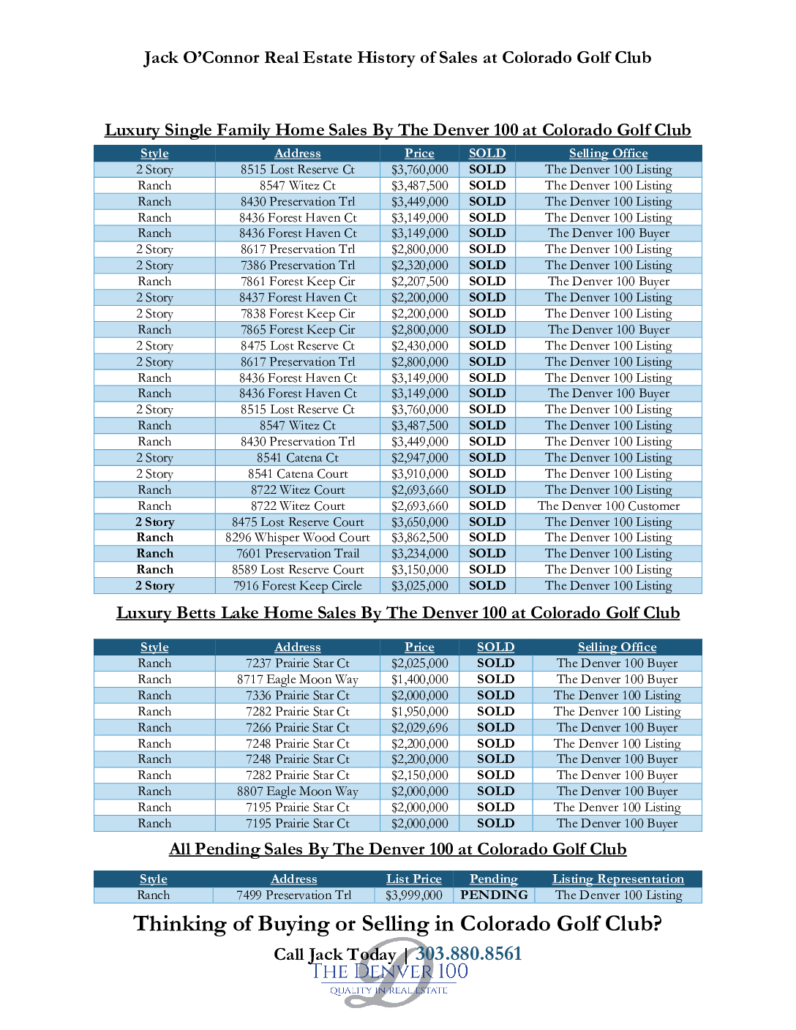 Jack O'Connor Real Estate History of Sales at Colorado Golf Club

Luxury Single Family Home Sales By The Denver 100 at Colorado Golf Club

| Style | Address | Price | SOLD | Selling Office |
|---|---|---|---|---|
| 2 Story | 8515 Lost Reserve Ct | $3,760,000 | SOLD | The Denver 100 Listing |
| Ranch | 8547 Witez Ct | $3,487,500 | SOLD | The Denver 100 Listing |
| Ranch | 8430 Preservation Trl | $3,449,000 | SOLD | The Denver 100 Listing |
| Ranch | 8436 Forest Haven Ct | $3,149,000 | SOLD | The Denver 100 Listing |
| Ranch | 8436 Forest Haven Ct | $3,149,000 | SOLD | The Denver 100 Buyer |
| 2 Story | 8617 Preservation Trl | $2,800,000 | SOLD | The Denver 100 Listing |
| 2 Story | 7386 Preservation Trl | $2,320,000 | SOLD | The Denver 100 Listing |
| Ranch | 7861 Forest Keep Cir | $2,207,500 | SOLD | The Denver 100 Buyer |
| 2 Story | 8437 Forest Haven Ct | $2,200,000 | SOLD | The Denver 100 Listing |
| 2 Story | 7838 Forest Keep Cir | $2,200,000 | SOLD | The Denver 100 Listing |
| Ranch | 7865 Forest Keep Cir | $2,800,000 | SOLD | The Denver 100 Buyer |
| 2 Story | 8475 Lost Reserve Ct | $2,430,000 | SOLD | The Denver 100 Listing |
| 2 Story | 8617 Preservation Trl | $2,800,000 | SOLD | The Denver 100 Listing |
| Ranch | 8436 Forest Haven Ct | $3,149,000 | SOLD | The Denver 100 Listing |
| Ranch | 8436 Forest Haven Ct | $3,149,000 | SOLD | The Denver 100 Buyer |
| 2 Story | 8515 Lost Reserve Ct | $3,760,000 | SOLD | The Denver 100 Listing |
| Ranch | 8547 Witez Ct | $3,487,500 | SOLD | The Denver 100 Listing |
| Ranch | 8430 Preservation Trl | $3,449,000 | SOLD | The Denver 100 Listing |
| 2 Story | 8541 Catena Ct | $2,947,000 | SOLD | The Denver 100 Listing |
| 2 Story | 8541 Catena Court | $3,910,000 | SOLD | The Denver 100 Listing |
| Ranch | 8722 Witez Court | $2,693,660 | SOLD | The Denver 100 Listing |
| Ranch | 8722 Witez Court | $2,693,660 | SOLD | The Denver 100 Customer |
| 2 Story | 8475 Lost Reserve Court | $3,650,000 | SOLD | The Denver 100 Listing |
| Ranch | 8296 Whisper Wood Court | $3,862,500 | SOLD | The Denver 100 Listing |
| Ranch | 7601 Preservation Trail | $3,234,000 | SOLD | The Denver 100 Listing |
| Ranch | 8589 Lost Reserve Court | $3,150,000 | SOLD | The Denver 100 Listing |
| 2 Story | 7916 Forest Keep Circle | $3,025,000 | SOLD | The Denver 100 Listing |

Luxury Betts Lake Home Sales By The Denver 100 at Colorado Golf Club

| Style | Address | Price | SOLD | Selling Office |
|---|---|---|---|---|
| Ranch | 7237 Prairie Star Ct | $2,025,000 | SOLD | The Denver 100 Buyer |
| Ranch | 8717 Eagle Moon Way | $1,400,000 | SOLD | The Denver 100 Buyer |
| Ranch | 7336 Prairie Star Ct | $2,000,000 | SOLD | The Denver 100 Listing |
| Ranch | 7282 Prairie Star Ct | $1,950,000 | SOLD | The Denver 100 Listing |
| Ranch | 7266 Prairie Star Ct | $2,029,696 | SOLD | The Denver 100 Buyer |
| Ranch | 7248 Prairie Star Ct | $2,200,000 | SOLD | The Denver 100 Listing |
| Ranch | 7248 Prairie Star Ct | $2,200,000 | SOLD | The Denver 100 Buyer |
| Ranch | 7282 Prairie Star Ct | $2,150,000 | SOLD | The Denver 100 Buyer |
| Ranch | 8807 Eagle Moon Way | $2,000,000 | SOLD | The Denver 100 Buyer |
| Ranch | 7195 Prairie Star Ct | $2,000,000 | SOLD | The Denver 100 Listing |
| Ranch | 7195 Prairie Star Ct | $2,000,000 | SOLD | The Denver 100 Buyer |

All Pending Sales By The Denver 100 at Colorado Golf Club

| Style | Address | List Price | Pending | Listing Representation |
|---|---|---|---|---|
| Ranch | 7499 Preservation Trl | $3,999,000 | PENDING | The Denver 100 Listing |

Thinking of Buying or Selling in Colorado Golf Club?

Call Jack Today | 303.880.8561

THE DENVER 100
QUALITY IN REAL ESTATE